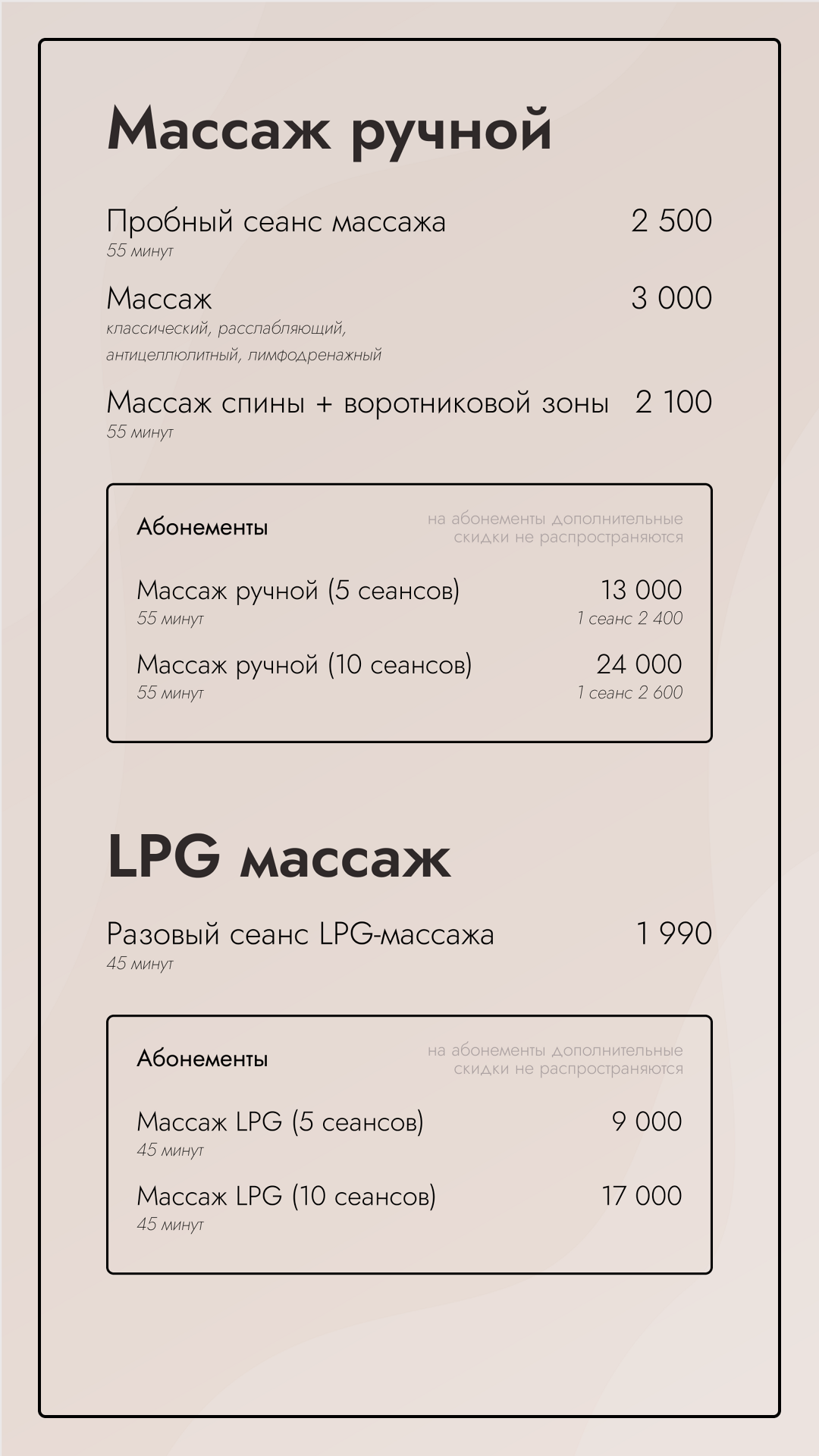 Массаж ручной

Пробный сеанс массажа 2 500
55 минут

Массаж 3 000
классический, расслабляющий, антицеллюлитный, лимфодренажный

Массаж спины + воротниковой зоны 2 100
55 минут

Абонементы
на абонементы дополнительные скидки не распространяются

Массаж ручной (5 сеансов) 13 000
55 минут
1 сеанс 2 400

Массаж ручной (10 сеансов) 24 000
55 минут
1 сеанс 2 600

LPG массаж

Разовый сеанс LPG-массажа 1 990
45 минут

Абонементы
на абонементы дополнительные скидки не распространяются

Массаж LPG (5 сеансов) 9 000
45 минут

Массаж LPG (10 сеансов) 17 000
45 минут